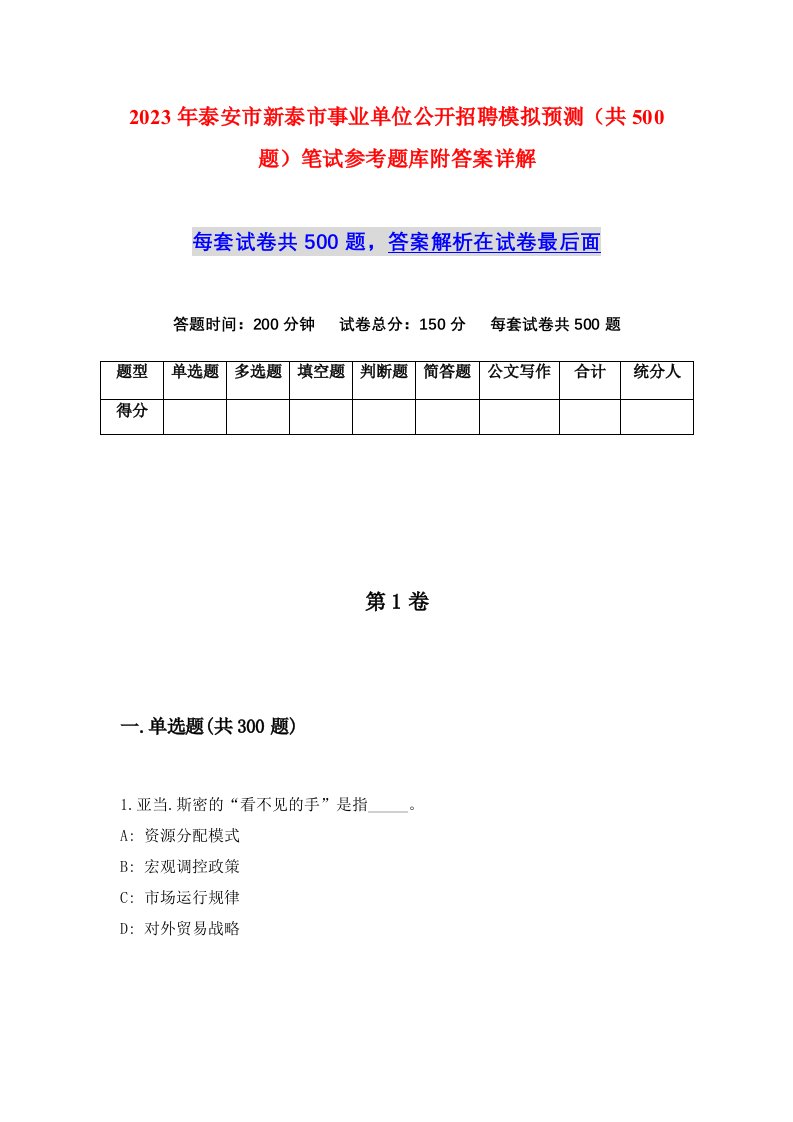 2023年泰安市新泰市事业单位公开招聘模拟预测（共500题）笔试参考题库附答案详解

每套试卷共500题，答案解析在试卷最后面

答题时间：200分钟　试卷总分：150分　每套试卷共500题

| 题型 | 单选题 | 多选题 | 填空题 | 判断题 | 简答题 | 公文写作 | 合计 | 统分人 |
|---|---|---|---|---|---|---|---|---|
| 得分 | | | | | | | | |

第1卷

一.单选题(共300题)

1.亚当.斯密的“看不见的手”是指_____。
A: 资源分配模式
B: 宏观调控政策
C: 市场运行规律
D: 对外贸易战略